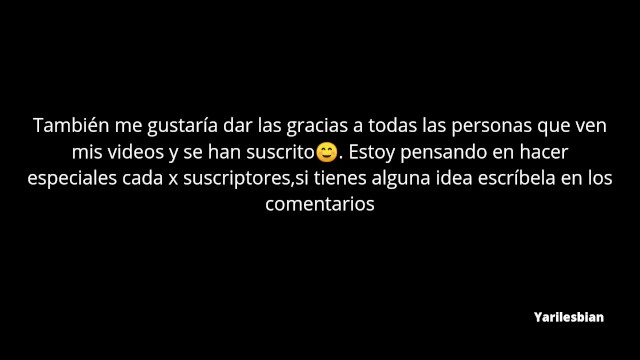 También me gustaría dar las gracias a todas las personas que ven mis videos y se han suscrito😊. Estoy pensando en hacer especiales cada x suscriptores,si tienes alguna idea escríbela en los comentarios

Yarilesbian